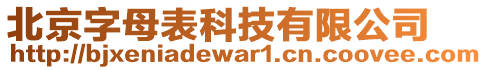 北京字母表科技有限公司
http://bjxeniadewar1.cn.coovee.com